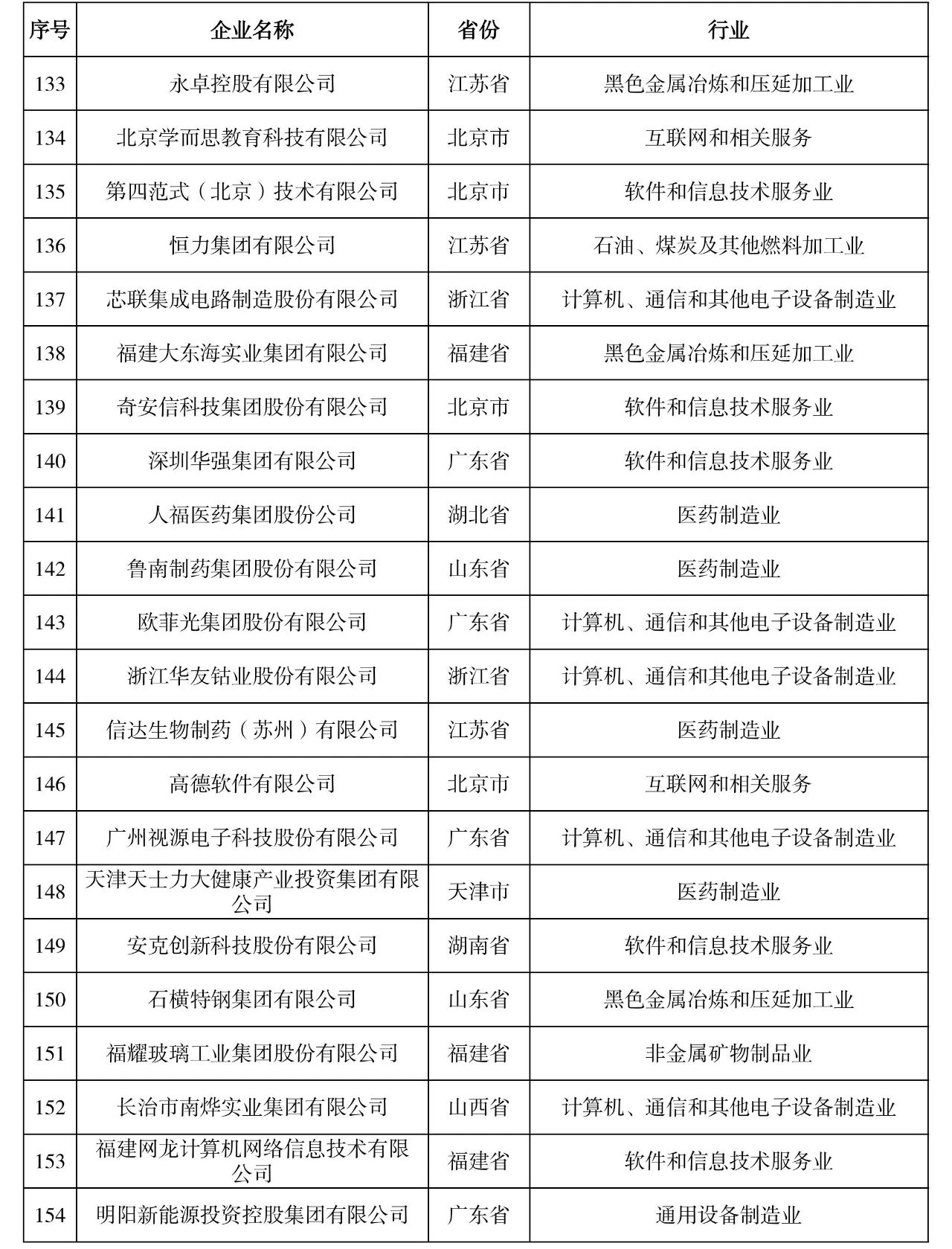 | 序号 | 企业名称 | 省份 | 行业 |
|---|---|---|---|
| 133 | 永卓控股有限公司 | 江苏省 | 黑色金属冶炼和压延加工业 |
| 134 | 北京学而思教育科技有限公司 | 北京市 | 互联网和相关服务 |
| 135 | 第四范式（北京）技术有限公司 | 北京市 | 软件和信息技术服务业 |
| 136 | 恒力集团有限公司 | 江苏省 | 石油、煤炭及其他燃料加工业 |
| 137 | 芯联集成电路制造股份有限公司 | 浙江省 | 计算机、通信和其他电子设备制造业 |
| 138 | 福建大东海实业集团有限公司 | 福建省 | 黑色金属冶炼和压延加工业 |
| 139 | 奇安信科技集团股份有限公司 | 北京市 | 软件和信息技术服务业 |
| 140 | 深圳华强集团有限公司 | 广东省 | 软件和信息技术服务业 |
| 141 | 人福医药集团股份公司 | 湖北省 | 医药制造业 |
| 142 | 鲁南制药集团股份有限公司 | 山东省 | 医药制造业 |
| 143 | 欧菲光集团股份有限公司 | 广东省 | 计算机、通信和其他电子设备制造业 |
| 144 | 浙江华友钴业股份有限公司 | 浙江省 | 计算机、通信和其他电子设备制造业 |
| 145 | 信达生物制药（苏州）有限公司 | 江苏省 | 医药制造业 |
| 146 | 高德软件有限公司 | 北京市 | 互联网和相关服务 |
| 147 | 广州视源电子科技股份有限公司 | 广东省 | 计算机、通信和其他电子设备制造业 |
| 148 | 天津天士力大健康产业投资集团有限公司 | 天津市 | 医药制造业 |
| 149 | 安克创新科技股份有限公司 | 湖南省 | 软件和信息技术服务业 |
| 150 | 石横特钢集团有限公司 | 山东省 | 黑色金属冶炼和压延加工业 |
| 151 | 福耀玻璃工业集团股份有限公司 | 福建省 | 非金属矿物制品业 |
| 152 | 长治市南烨实业集团有限公司 | 山西省 | 计算机、通信和其他电子设备制造业 |
| 153 | 福建网龙计算机网络信息技术有限公司 | 福建省 | 软件和信息技术服务业 |
| 154 | 明阳新能源投资控股集团有限公司 | 广东省 | 通用设备制造业 |